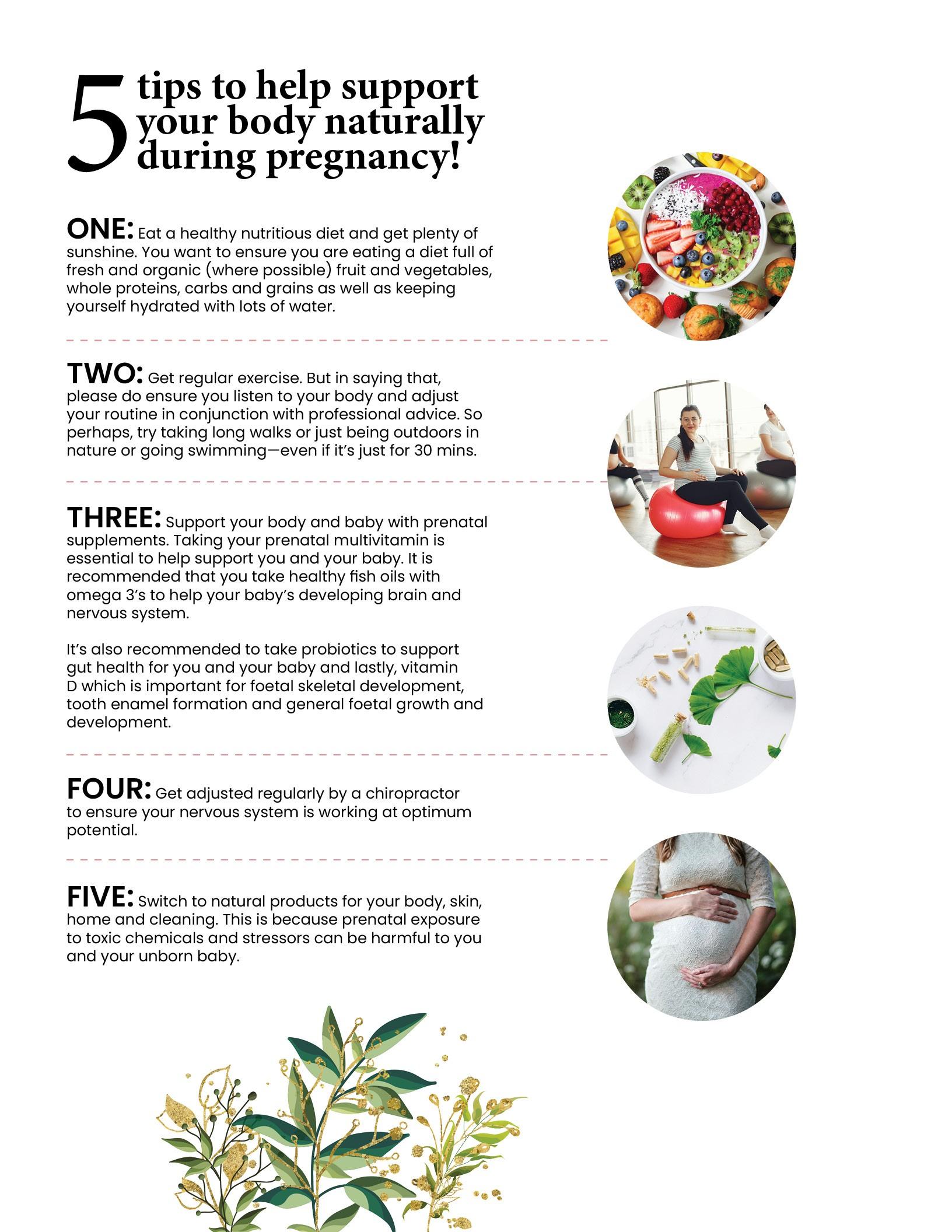 5 tips to help support your body naturally during pregnancy!

ONE: Eat a healthy nutritious diet and get plenty of sunshine. You want to ensure you are eating a diet full of fresh and organic (where possible) fruit and vegetables, whole proteins, carbs and grains as well as keeping yourself hydrated with lots of water.

TWO: Get regular exercise. But in saying that, please do ensure you listen to your body and adjust your routine in conjunction with professional advice. So perhaps, try taking long walks or just being outdoors in nature or going swimming—even if it's just for 30 mins.

THREE: Support your body and baby with prenatal supplements. Taking your prenatal multivitamin is essential to help support you and your baby. It is recommended that you take healthy fish oils with omega 3's to help your baby's developing brain and nervous system.

It's also recommended to take probiotics to support gut health for you and your baby and lastly, vitamin D which is important for foetal skeletal development, tooth enamel formation and general foetal growth and development.

FOUR: Get adjusted regularly by a chiropractor to ensure your nervous system is working at optimum potential.

FIVE: Switch to natural products for your body, skin, home and cleaning. This is because prenatal exposure to toxic chemicals and stressors can be harmful to you and your unborn baby.